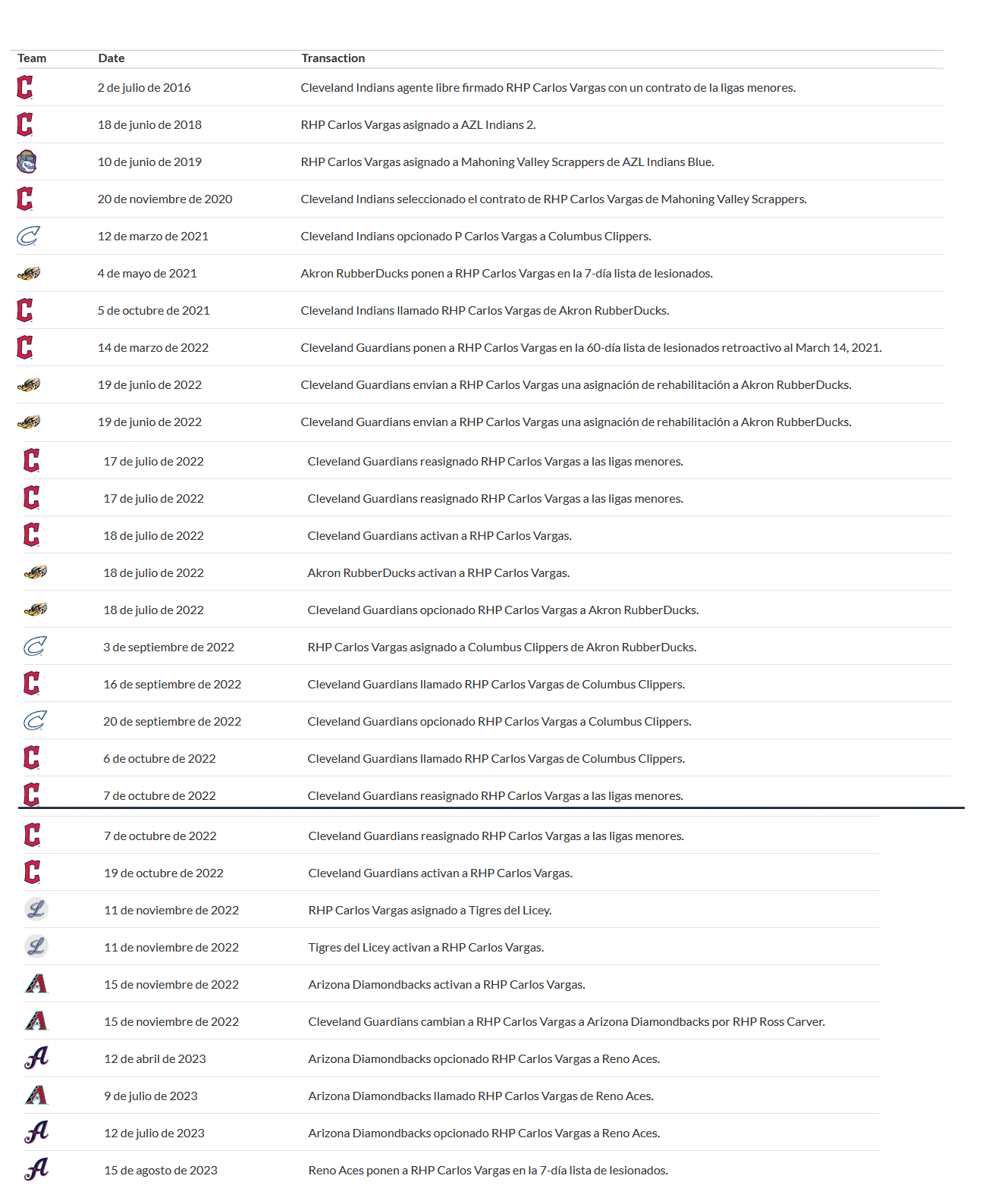 | Team | Date | Transaction |
|---|---|---|
| | 2 de julio de 2016 | Cleveland Indians agente libre firmado RHP Carlos Vargas con un contrato de la ligas menores. |
| | 18 de junio de 2018 | RHP Carlos Vargas asignado a AZL Indians 2. |
| | 10 de junio de 2019 | RHP Carlos Vargas asignado a Mahoning Valley Scrappers de AZL Indians Blue. |
| | 20 de noviembre de 2020 | Cleveland Indians seleccionado el contrato de RHP Carlos Vargas de Mahoning Valley Scrappers. |
| | 12 de marzo de 2021 | Cleveland Indians opcionado P Carlos Vargas a Columbus Clippers. |
| | 4 de mayo de 2021 | Akron RubberDucks ponen a RHP Carlos Vargas en la 7-día lista de lesionados. |
| | 5 de octubre de 2021 | Cleveland Indians llamado RHP Carlos Vargas de Akron RubberDucks. |
| | 14 de marzo de 2022 | Cleveland Guardians ponen a RHP Carlos Vargas en la 60-día lista de lesionados retroactivo al March 14, 2021. |
| | 19 de junio de 2022 | Cleveland Guardians envian a RHP Carlos Vargas una asignación de rehabilitación a Akron RubberDucks. |
| | 19 de junio de 2022 | Cleveland Guardians envian a RHP Carlos Vargas una asignación de rehabilitación a Akron RubberDucks. |
| | 17 de julio de 2022 | Cleveland Guardians reasignado RHP Carlos Vargas a las ligas menores. |
| | 17 de julio de 2022 | Cleveland Guardians reasignado RHP Carlos Vargas a las ligas menores. |
| | 18 de julio de 2022 | Cleveland Guardians activan a RHP Carlos Vargas. |
| | 18 de julio de 2022 | Akron RubberDucks activan a RHP Carlos Vargas. |
| | 18 de julio de 2022 | Cleveland Guardians opcionado RHP Carlos Vargas a Akron RubberDucks. |
| | 3 de septiembre de 2022 | RHP Carlos Vargas asignado a Columbus Clippers de Akron RubberDucks. |
| | 16 de septiembre de 2022 | Cleveland Guardians llamado RHP Carlos Vargas de Columbus Clippers. |
| | 20 de septiembre de 2022 | Cleveland Guardians opcionado RHP Carlos Vargas a Columbus Clippers. |
| | 6 de octubre de 2022 | Cleveland Guardians llamado RHP Carlos Vargas de Columbus Clippers. |
| | 7 de octubre de 2022 | Cleveland Guardians reasignado RHP Carlos Vargas a las ligas menores. |
| | 7 de octubre de 2022 | Cleveland Guardians reasignado RHP Carlos Vargas a las ligas menores. |
| | 19 de octubre de 2022 | Cleveland Guardians activan a RHP Carlos Vargas. |
| | 11 de noviembre de 2022 | RHP Carlos Vargas asignado a Tigres del Licey. |
| | 11 de noviembre de 2022 | Tigres del Licey activan a RHP Carlos Vargas. |
| | 15 de noviembre de 2022 | Arizona Diamondbacks activan a RHP Carlos Vargas. |
| | 15 de noviembre de 2022 | Cleveland Guardians cambian a RHP Carlos Vargas a Arizona Diamondbacks por RHP Ross Carver. |
| | 12 de abril de 2023 | Arizona Diamondbacks opcionado RHP Carlos Vargas a Reno Aces. |
| | 9 de julio de 2023 | Arizona Diamondbacks llamado RHP Carlos Vargas de Reno Aces. |
| | 12 de julio de 2023 | Arizona Diamondbacks opcionado RHP Carlos Vargas a Reno Aces. |
| | 15 de agosto de 2023 | Reno Aces ponen a RHP Carlos Vargas en la 7-día lista de lesionados. |